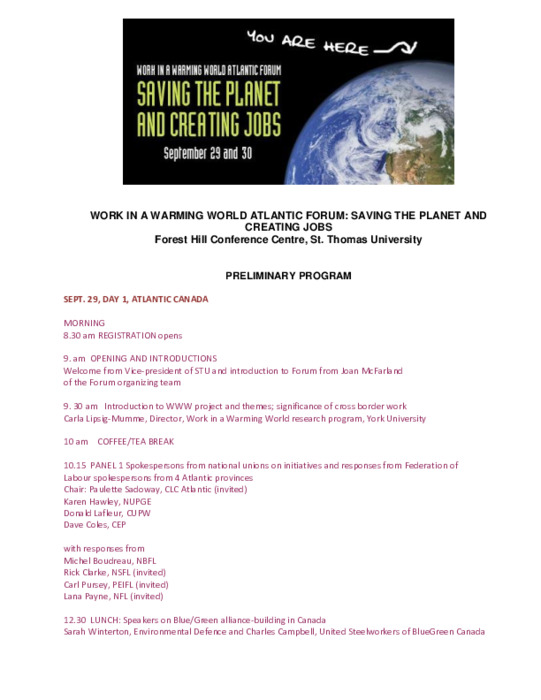 YOU ARE HERE

WORK IN A WARMING WORLD ATLANTIC FORUM
SAVING THE PLANET AND CREATING JOBS
September 29 and 30

WORK IN A WARMING WORLD ATLANTIC FORUM: SAVING THE PLANET AND CREATING JOBS
Forest Hill Conference Centre, St. Thomas University

PRELIMINARY PROGRAM

SEPT. 29, DAY 1, ATLANTIC CANADA

MORNING
8.30 am REGISTRATION opens

9. am OPENING AND INTRODUCTIONS
Welcome from Vice-president of STU and introduction to Forum from Joan McFarland of the Forum organizing team

9. 30 am Introduction to WWW project and themes; significance of cross border work
Carla Lipsig-Mumme, Director, Work in a Warming World research program, York University

10 am COFFEE/TEA BREAK

10.15 PANEL 1 Spokespersons from national unions on initiatives and responses from Federation of Labour spokespersons from 4 Atlantic provinces
Chair: Paulette Sadoway, CLC Atlantic (invited)
Karen Hawley, NUPGE
Donald Lafleur, CUPW
Dave Coles, CEP

with responses from
Michel Boudreau, NBFL
Rick Clarke, NSFL (invited)
Carl Pursey, PEIFL (invited)
Lana Payne, NFL (invited)

12.30 LUNCH: Speakers on Blue/Green alliance-building in Canada
Sarah Winterton, Environmental Defence and Charles Campbell, United Steelworkers of BlueGreen Canada